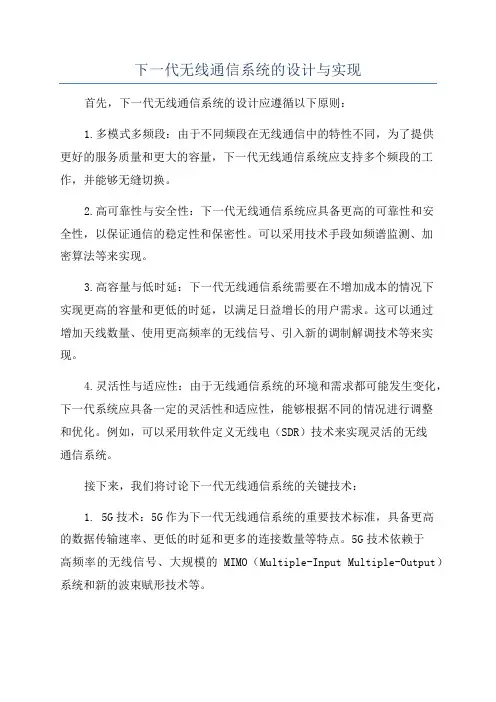 下一代无线通信系统的设计与实现

首先，下一代无线通信系统的设计应遵循以下原则：

1.多模式多频段：由于不同频段在无线通信中的特性不同，为了提供更好的服务质量和更大的容量，下一代无线通信系统应支持多个频段的工作，并能够无缝切换。

2.高可靠性与安全性：下一代无线通信系统应具备更高的可靠性和安全性，以保证通信的稳定性和保密性。可以采用技术手段如频谱监测、加密算法等来实现。

3.高容量与低时延：下一代无线通信系统需要在不增加成本的情况下实现更高的容量和更低的时延，以满足日益增长的用户需求。这可以通过增加天线数量、使用更高频率的无线信号、引入新的调制解调技术等来实现。

4.灵活性与适应性：由于无线通信系统的环境和需求都可能发生变化，下一代系统应具备一定的灵活性和适应性，能够根据不同的情况进行调整和优化。例如，可以采用软件定义无线电（SDR）技术来实现灵活的无线通信系统。

接下来，我们将讨论下一代无线通信系统的关键技术：

1. 5G技术：5G作为下一代无线通信系统的重要技术标准，具备更高的数据传输速率、更低的时延和更多的连接数量等特点。5G技术依赖于高频率的无线信号、大规模的 MIMO（Multiple-Input Multiple-Output）系统和新的波束赋形技术等。